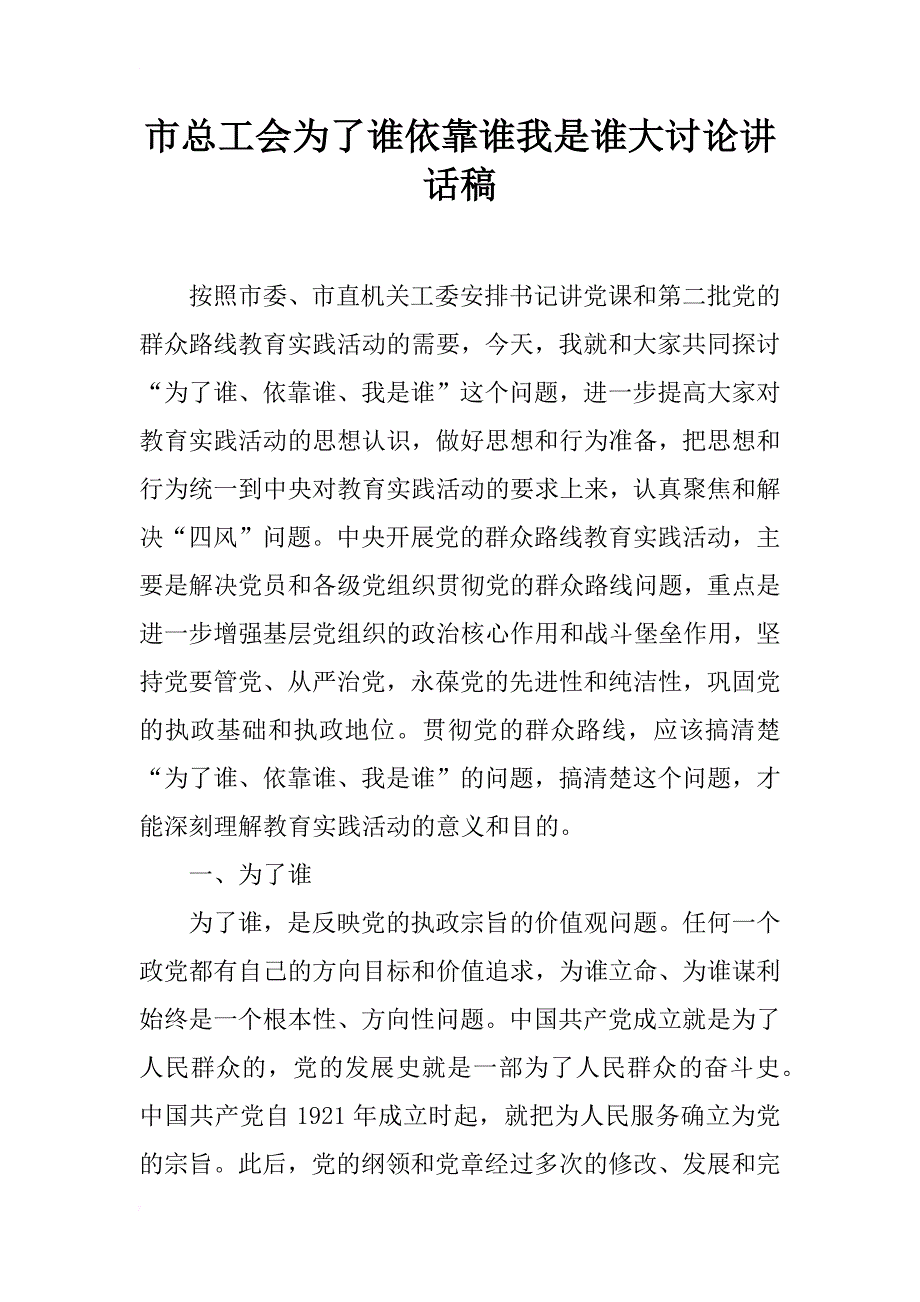 市总工会为了谁依靠谁我是谁大讨论讲话稿

按照市委、市直机关工委安排书记讲党课和第二批党的群众路线教育实践活动的需要，今天，我就和大家共同探讨“为了谁、依靠谁、我是谁”这个问题，进一步提高大家对教育实践活动的思想认识，做好思想和行为准备，把思想和行为统一到中央对教育实践活动的要求上来，认真聚焦和解决“四风”问题。中央开展党的群众路线教育实践活动，主要是解决党员和各级党组织贯彻党的群众路线问题，重点是进一步增强基层党组织的政治核心作用和战斗堡垒作用，坚持党要管党、从严治党，永葆党的先进性和纯洁性，巩固党的执政基础和执政地位。贯彻党的群众路线，应该搞清楚“为了谁、依靠谁、我是谁”的问题，搞清楚这个问题，才能深刻理解教育实践活动的意义和目的。

一、为了谁

为了谁，是反映党的执政宗旨的价值观问题。任何一个政党都有自己的方向目标和价值追求，为谁立命、为谁谋利始终是一个根本性、方向性问题。中国共产党成立就是为了人民群众的，党的发展史就是一部为了人民群众的奋斗史。中国共产党自1921年成立时起，就把为人民服务确立为党的宗旨。此后，党的纲领和党章经过多次的修改、发展和完